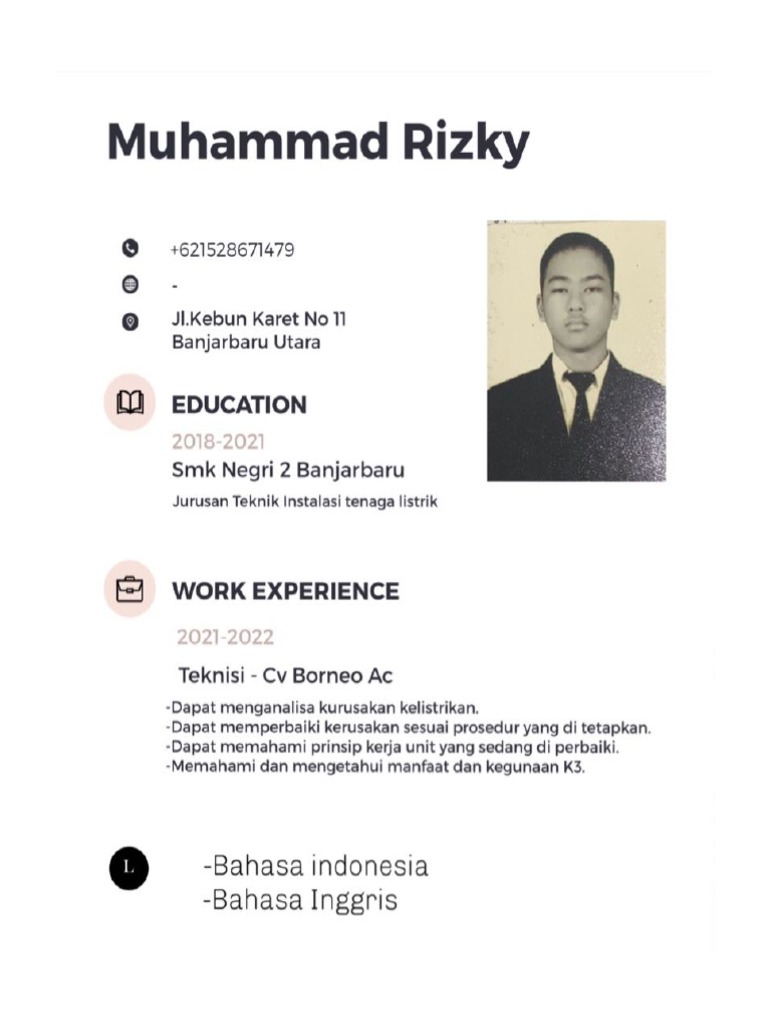 Muhammad Rizky

+621528671479

-

Jl.Kebun Karet No 11
Banjarbaru Utara

EDUCATION

2018-2021

Smk Negri 2 Banjarbaru

Jurusan Teknik Instalasi tenaga listrik

WORK EXPERIENCE

2021-2022

Teknisi - Cv Borneo Ac

-Dapat menganalisa kurusakan kelistrikan.
-Dapat memperbaiki kerusakan sesuai prosedur yang di tetapkan.
-Dapat memahami prinsip kerja unit yang sedang di perbaiki.
-Memahami dan mengetahui manfaat dan kegunaan K3.

L

-Bahasa indonesia
-Bahasa Inggris